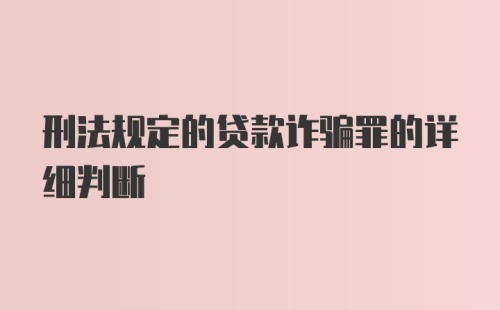 刑法规定的贷款诈骗罪的详细判断